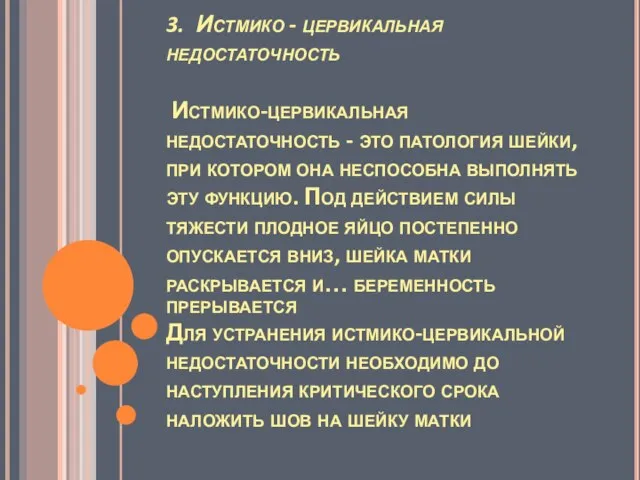 3. Истмико - цервикальная недостаточность

Истмико-цервикальная недостаточность - это патология шейки, при котором она неспособна выполнять эту функцию. Под действием силы тяжести плодное яйцо постепенно опускается вниз, шейка матки раскрывается и… беременность прерывается
Для устранения истмико-цервикальной недостаточности необходимо до наступления критического срока наложить шов на шейку матки